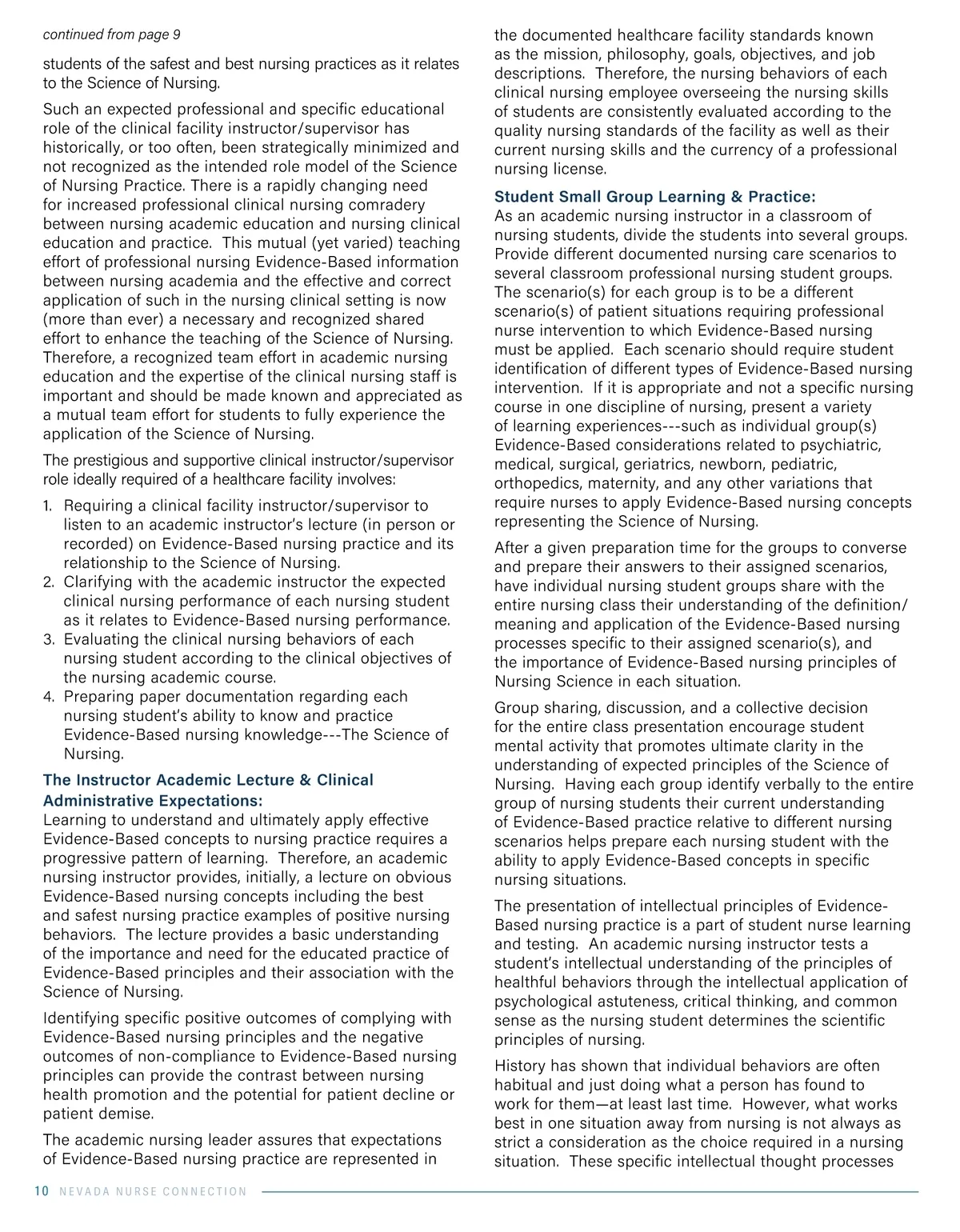 continued from page 9

students of the safest and best nursing practices as it relates to the Science of Nursing.

Such an expected professional and specific educational role of the clinical facility instructor/supervisor has historically, or too often, been strategically minimized and not recognized as the intended role model of the Science of Nursing Practice. There is a rapidly changing need for increased professional clinical nursing comradery between nursing academic education and nursing clinical education and practice. This mutual (yet varied) teaching effort of professional nursing Evidence-Based information between nursing academia and the effective and correct application of such in the nursing clinical setting is now (more than ever) a necessary and recognized shared effort to enhance the teaching of the Science of Nursing. Therefore, a recognized team effort in academic nursing education and the expertise of the clinical nursing staff is important and should be made known and appreciated as a mutual team effort for students to fully experience the application of the Science of Nursing.

The prestigious and supportive clinical instructor/supervisor role ideally required of a healthcare facility involves:

1. Requiring a clinical facility instructor/supervisor to listen to an academic instructor's lecture (in person or recorded) on Evidence-Based nursing practice and its relationship to the Science of Nursing.
2. Clarifying with the academic instructor the expected clinical nursing performance of each nursing student as it relates to Evidence-Based nursing performance.
3. Evaluating the clinical nursing behaviors of each nursing student according to the clinical objectives of the nursing academic course.
4. Preparing paper documentation regarding each nursing student's ability to know and practice Evidence-Based nursing knowledge---The Science of Nursing.

The Instructor Academic Lecture & Clinical Administrative Expectations:
Learning to understand and ultimately apply effective Evidence-Based concepts to nursing practice requires a progressive pattern of learning. Therefore, an academic nursing instructor provides, initially, a lecture on obvious Evidence-Based nursing concepts including the best and safest nursing practice examples of positive nursing behaviors. The lecture provides a basic understanding of the importance and need for the educated practice of Evidence-Based principles and their association with the Science of Nursing.

Identifying specific positive outcomes of complying with Evidence-Based nursing principles and the negative outcomes of non-compliance to Evidence-Based nursing principles can provide the contrast between nursing health promotion and the potential for patient decline or patient demise.

The academic nursing leader assures that expectations of Evidence-Based nursing practice are represented in the documented healthcare facility standards known as the mission, philosophy, goals, objectives, and job descriptions. Therefore, the nursing behaviors of each clinical nursing employee overseeing the nursing skills of students are consistently evaluated according to the quality nursing standards of the facility as well as their current nursing skills and the currency of a professional nursing license.

Student Small Group Learning & Practice:
As an academic nursing instructor in a classroom of nursing students, divide the students into several groups. Provide different documented nursing care scenarios to several classroom professional nursing student groups. The scenario(s) for each group is to be a different scenario(s) of patient situations requiring professional nurse intervention to which Evidence-Based nursing must be applied. Each scenario should require student identification of different types of Evidence-Based nursing intervention. If it is appropriate and not a specific nursing course in one discipline of nursing, present a variety of learning experiences---such as individual group(s) Evidence-Based considerations related to psychiatric, medical, surgical, geriatrics, newborn, pediatric, orthopedics, maternity, and any other variations that require nurses to apply Evidence-Based nursing concepts representing the Science of Nursing.

After a given preparation time for the groups to converse and prepare their answers to their assigned scenarios, have individual nursing student groups share with the entire nursing class their understanding of the definition/meaning and application of the Evidence-Based nursing processes specific to their assigned scenario(s), and the importance of Evidence-Based nursing principles of Nursing Science in each situation.

Group sharing, discussion, and a collective decision for the entire class presentation encourage student mental activity that promotes ultimate clarity in the understanding of expected principles of the Science of Nursing. Having each group identify verbally to the entire group of nursing students their current understanding of Evidence-Based practice relative to different nursing scenarios helps prepare each nursing student with the ability to apply Evidence-Based concepts in specific nursing situations.

The presentation of intellectual principles of Evidence-Based nursing practice is a part of student nurse learning and testing. An academic nursing instructor tests a student's intellectual understanding of the principles of healthful behaviors through the intellectual application of psychological astuteness, critical thinking, and common sense as the nursing student determines the scientific principles of nursing.

History has shown that individual behaviors are often habitual and just doing what a person has found to work for them—at least last time. However, what works best in one situation away from nursing is not always as strict a consideration as the choice required in a nursing situation. These specific intellectual thought processes

10 NEVADA NURSE CONNECTION